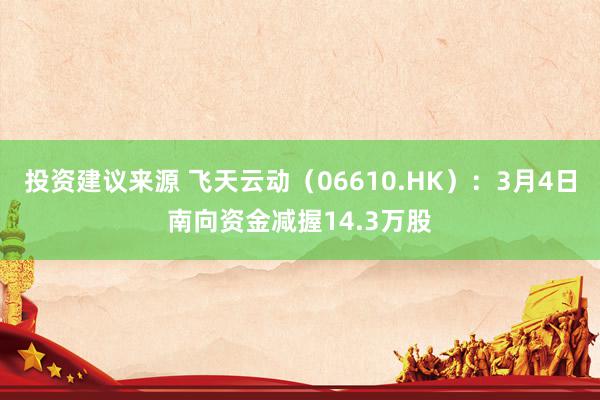 投资建议来源 飞天云动（06610.HK）：3月4日南向资金减握14.3万股